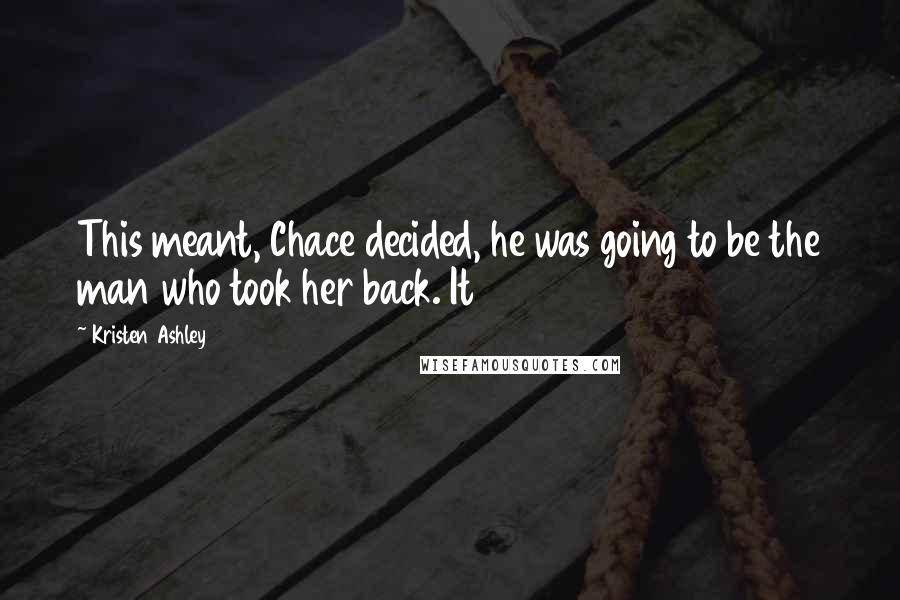 This meant, Chace decided, he was going to be the man who took her back. It

~ Kristen Ashley

WISEFAMOUSQUOTES.COM